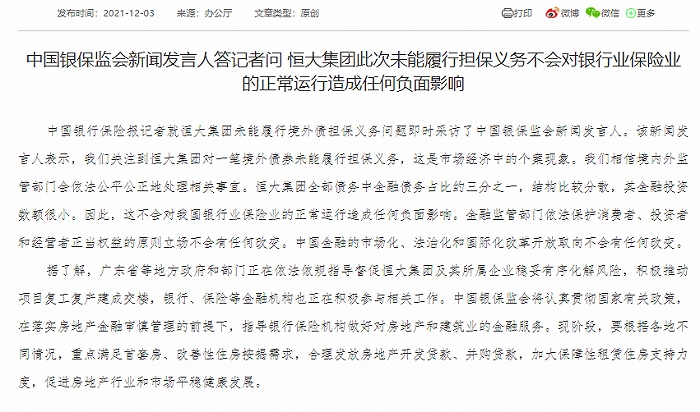 发布时间：2021-12-03　来源：办公厅　文章类型：原创

打印　微博　微信　更多

中国银保监会新闻发言人答记者问 恒大集团此次未能履行担保义务不会对银行业保险业的正常运行造成任何负面影响

中国银行保险报记者就恒大集团未能履行境外债担保义务问题即时采访了中国银保监会新闻发言人。该新闻发言人表示，我们关注到恒大集团对一笔境外债券未能履行担保义务，这是市场经济中的个案现象。我们相信境内外监管部门会依法公平公正地处理相关事宜。恒大集团全部债务中金融债务占比约三分之一，结构比较分散，其金融投资数额很小。因此，这不会对我国银行业保险业的正常运行造成任何负面影响。金融监管部门依法保护消费者、投资者和经营者正当权益的原则立场不会有任何改变。中国金融的市场化、法治化和国际化改革开放取向不会有任何改变。

据了解，广东省等地方政府和部门正在依法依规指导督促恒大集团及其所属企业稳妥有序化解风险，积极推动项目复工复产建成交楼，银行、保险等金融机构也正在积极参与相关工作。中国银保监会将认真贯彻国家有关政策，在落实房地产金融审慎管理的前提下，指导银行保险机构做好对房地产和建筑业的金融服务。现阶段，要根据各地不同情况，重点满足首套房、改善性住房按揭需求，合理发放房地产开发贷款、并购贷款，加大保障性租赁住房支持力度，促进房地产行业和市场平稳健康发展。